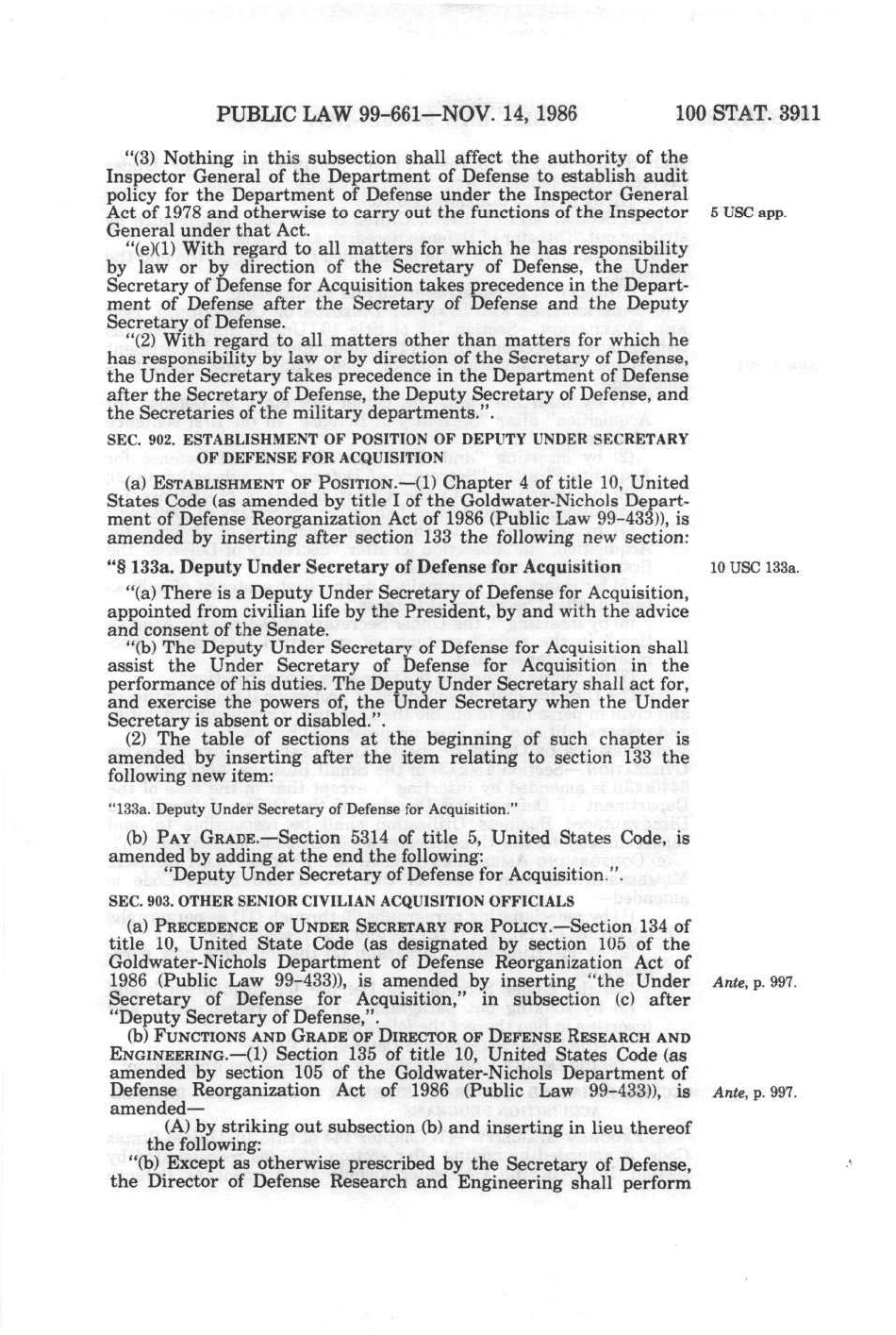 PUBLIC LAW 99-661—NOV. 14, 1986 100 STAT. 3911

"(3) Nothing in this subsection shall affect the authority of the Inspector General of the Department of Defense to establish audit policy for the Department of Defense under the Inspector General Act of 1978 and otherwise to carry out the functions of the Inspector General under that Act.

5 USC app.

"(e)(1) With regard to all matters for which he has responsibility by law or by direction of the Secretary of Defense, the Under Secretary of Defense for Acquisition takes precedence in the Department of Defense after the Secretary of Defense and the Deputy Secretary of Defense.

"(2) With regard to all matters other than matters for which he has responsibility by law or by direction of the Secretary of Defense, the Under Secretary takes precedence in the Department of Defense after the Secretary of Defense, the Deputy Secretary of Defense, and the Secretaries of the military departments.".

SEC. 902. ESTABLISHMENT OF POSITION OF DEPUTY UNDER SECRETARY OF DEFENSE FOR ACQUISITION

(a) ESTABLISHMENT OF POSITION.—(1) Chapter 4 of title 10, United States Code (as amended by title I of the Goldwater-Nichols Department of Defense Reorganization Act of 1986 (Public Law 99-433)), is amended by inserting after section 133 the following new section:

"§ 133a. Deputy Under Secretary of Defense for Acquisition

10 USC 133a.

"(a) There is a Deputy Under Secretary of Defense for Acquisition, appointed from civilian life by the President, by and with the advice and consent of the Senate.

"(b) The Deputy Under Secretary of Defense for Acquisition shall assist the Under Secretary of Defense for Acquisition in the performance of his duties. The Deputy Under Secretary shall act for, and exercise the powers of, the Under Secretary when the Under Secretary is absent or disabled.".

(2) The table of sections at the beginning of such chapter is amended by inserting after the item relating to section 133 the following new item:

"133a. Deputy Under Secretary of Defense for Acquisition."

(b) PAY GRADE.—Section 5314 of title 5, United States Code, is amended by adding at the end the following:

"Deputy Under Secretary of Defense for Acquisition.".

SEC. 903. OTHER SENIOR CIVILIAN ACQUISITION OFFICIALS

(a) PRECEDENCE OF UNDER SECRETARY FOR POLICY.—Section 134 of title 10, United State Code (as designated by section 105 of the Goldwater-Nichols Department of Defense Reorganization Act of 1986 (Public Law 99-433)), is amended by inserting "the Under Secretary of Defense for Acquisition," in subsection (c) after "Deputy Secretary of Defense,".

Ante, p. 997.

(b) FUNCTIONS AND GRADE OF DIRECTOR OF DEFENSE RESEARCH AND ENGINEERING.—(1) Section 135 of title 10, United States Code (as amended by section 105 of the Goldwater-Nichols Department of Defense Reorganization Act of 1986 (Public Law 99-433)), is amended—

Ante, p. 997.

(A) by striking out subsection (b) and inserting in lieu thereof the following:

"(b) Except as otherwise prescribed by the Secretary of Defense, the Director of Defense Research and Engineering shall perform